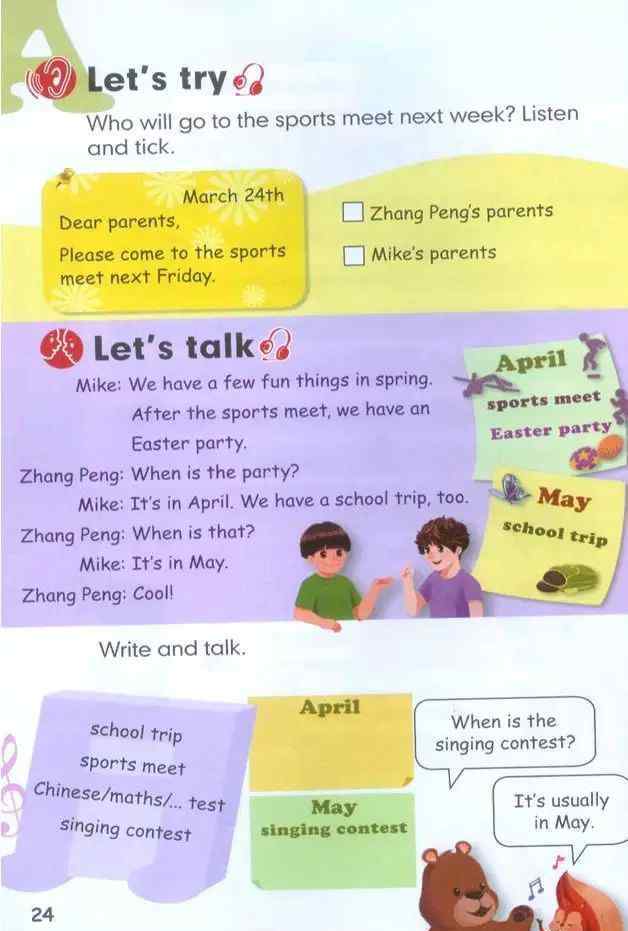 A

Let's try

Who will go to the sports meet next week? Listen and tick.

March 24th
Dear parents,
Please come to the sports meet next Friday.

☐ Zhang Peng's parents
☐ Mike's parents

Let's talk

Mike: We have a few fun things in spring. After the sports meet, we have an Easter party.
Zhang Peng: When is the party?
Mike: It's in April. We have a school trip, too.
Zhang Peng: When is that?
Mike: It's in May.
Zhang Peng: Cool!

April
sports meet
Easter party

May
school trip

Write and talk.

school trip
sports meet
Chinese/maths/... test
singing contest

April

May
singing contest

When is the singing contest?

It's usually in May.

24